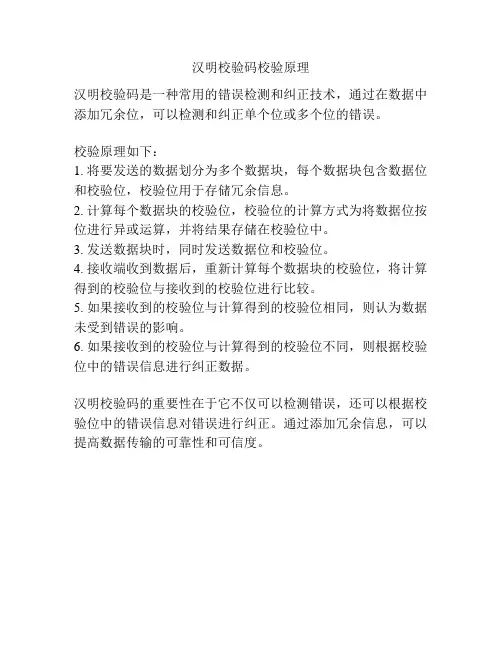 汉明校验码校验原理

汉明校验码是一种常用的错误检测和纠正技术，通过在数据中添加冗余位，可以检测和纠正单个位或多个位的错误。

校验原理如下：
1. 将要发送的数据划分为多个数据块，每个数据块包含数据位和校验位，校验位用于存储冗余信息。
2. 计算每个数据块的校验位，校验位的计算方式为将数据位按位进行异或运算，并将结果存储在校验位中。
3. 发送数据块时，同时发送数据位和校验位。
4. 接收端收到数据后，重新计算每个数据块的校验位，将计算得到的校验位与接收到的校验位进行比较。
5. 如果接收到的校验位与计算得到的校验位相同，则认为数据未受到错误的影响。
6. 如果接收到的校验位与计算得到的校验位不同，则根据校验位中的错误信息进行纠正数据。

汉明校验码的重要性在于它不仅可以检测错误，还可以根据校验位中的错误信息对错误进行纠正。通过添加冗余信息，可以提高数据传输的可靠性和可信度。